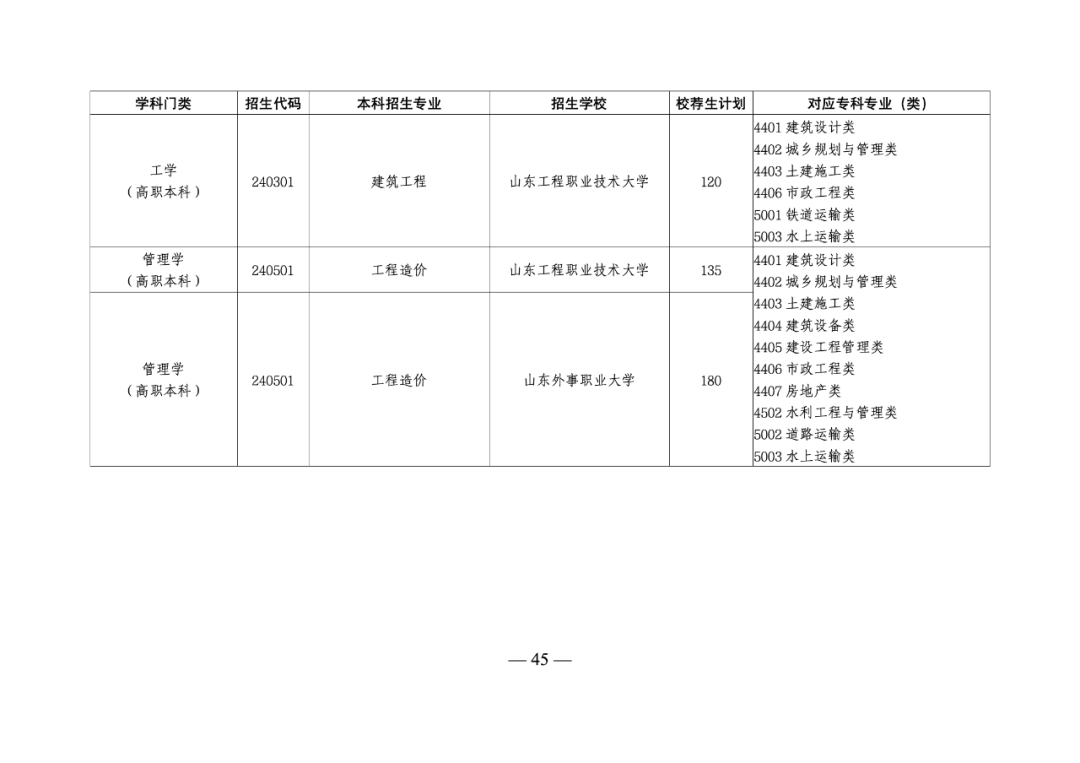 | 学科门类 | 招生代码 | 本科招生专业 | 招生学校 | 校荐生计划 | 对应专科专业（类） |
|---|---|---|---|---|---|
| 工学（高职本科） | 240301 | 建筑工程 | 山东工程职业技术大学 | 120 | 4401建筑设计类 4402城乡规划与管理类 4403土建施工类 4406市政工程类 5001铁道运输类 5003水上运输类 |
| 管理学（高职本科） | 240501 | 工程造价 | 山东工程职业技术大学 | 135 | 4401建筑设计类 4402城乡规划与管理类 |
| 管理学（高职本科） | 240501 | 工程造价 | 山东外事职业大学 | 180 | 4403土建施工类 4404建筑设备类 4405建设工程管理类 4406市政工程类 4407房地产类 4502水利工程与管理类 5002道路运输类 5003水上运输类 |

— 45 —